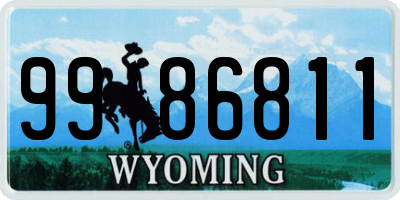 99 86811

®

WYOMING